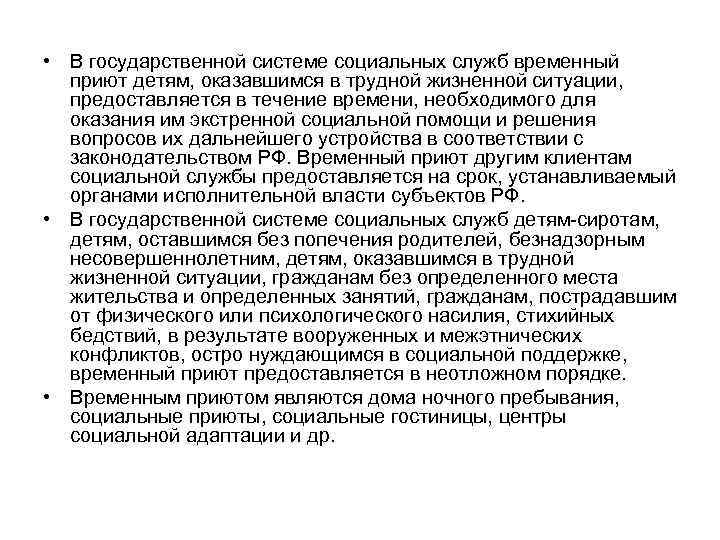 • В государственной системе социальных служб временный приют детям, оказавшимся в трудной жизненной ситуации, предоставляется в течение времени, необходимого для оказания им экстренной социальной помощи и решения вопросов их дальнейшего устройства в соответствии с законодательством РФ. Временный приют другим клиентам социальной службы предоставляется на срок, устанавливаемый органами исполнительной власти субъектов РФ.

• В государственной системе социальных служб детям-сиротам, детям, оставшимся без попечения родителей, безнадзорным несовершеннолетним, детям, оказавшимся в трудной жизненной ситуации, гражданам без определенного места жительства и определенных занятий, гражданам, пострадавшим от физического или психологического насилия, стихийных бедствий, в результате вооруженных и межэтнических конфликтов, остро нуждающимся в социальной поддержке, временный приют предоставляется в неотложном порядке.

• Временным приютом являются дома ночного пребывания, социальные приюты, социальные гостиницы, центры социальной адаптации и др.